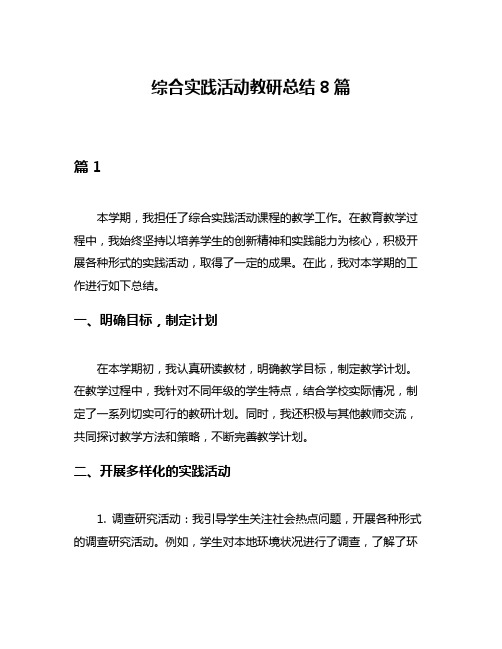 综合实践活动教研总结 8 篇

篇 1

本学期，我担任了综合实践活动课程的教学工作。在教育教学过程中，我始终坚持以培养学生的创新精神和实践能力为核心，积极开展各种形式的实践活动，取得了一定的成果。在此，我对本学期的工作进行如下总结。

一、明确目标，制定计划

在本学期初，我认真研读教材，明确教学目标，制定教学计划。在教学过程中，我针对不同年级的学生特点，结合学校实际情况，制定了一系列切实可行的教研计划。同时，我还积极与其他教师交流，共同探讨教学方法和策略，不断完善教学计划。

二、开展多样化的实践活动

1. 调查研究活动：我引导学生关注社会热点问题，开展各种形式的调查研究活动。例如，学生对本地环境状况进行了调查，了解了环